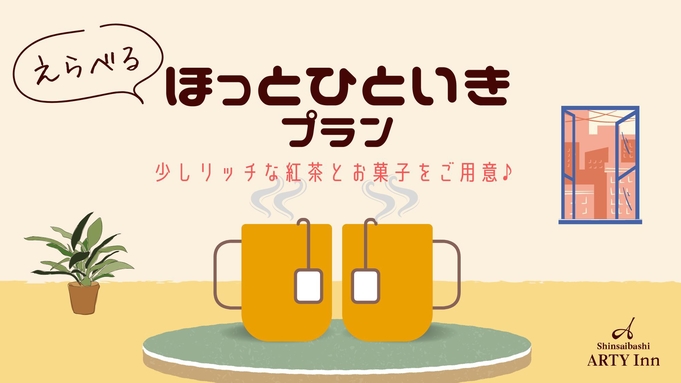 えらべる
ほっとひといき
プラン

少しリッチな紅茶とお菓子をご用意♪

Shinsaibashi
ARTY Inn